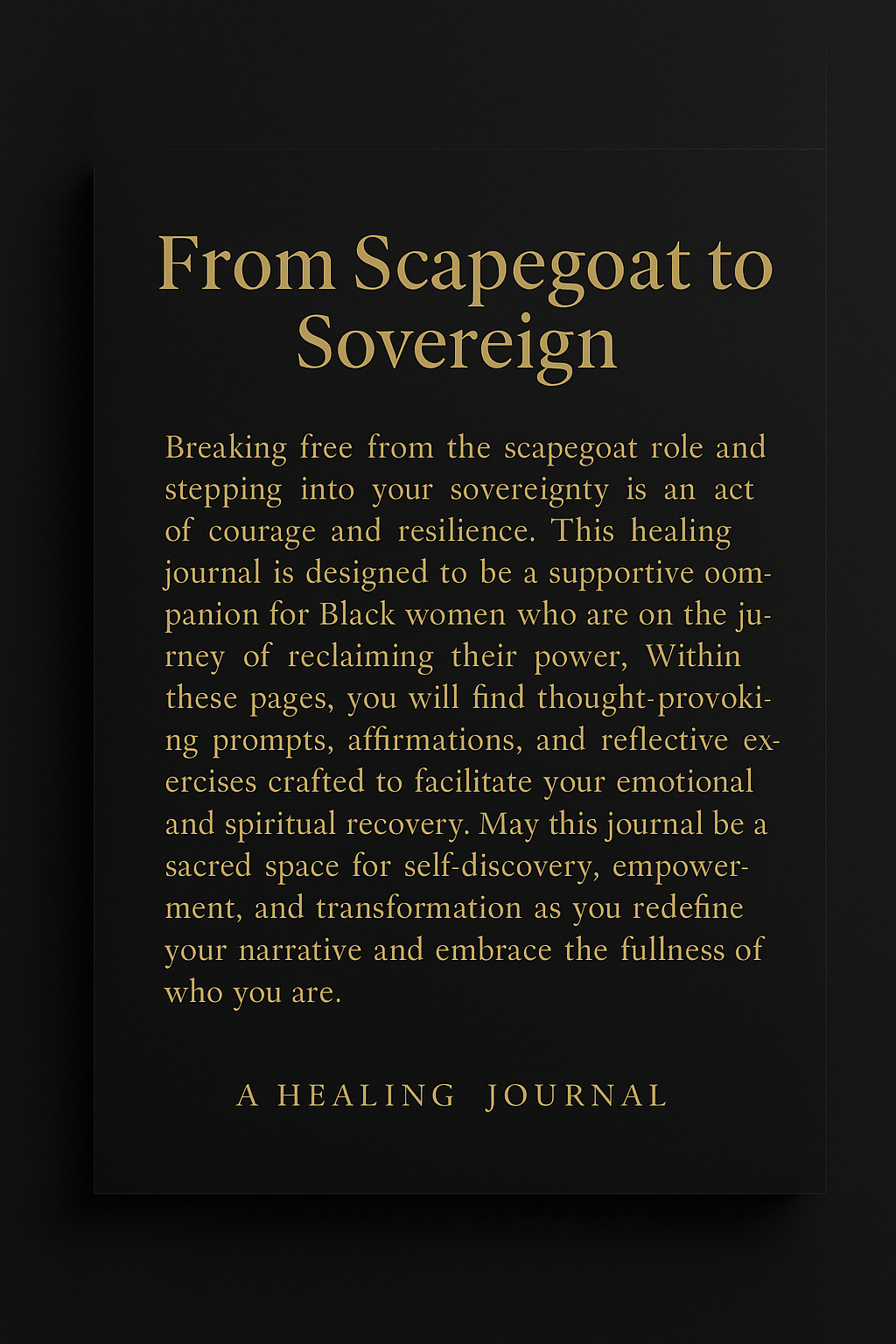 From Scapegoat to Sovereign

Breaking free from the scapegoat role and stepping into your sovereignty is an act of courage and resilience. This healing journal is designed to be a supportive oompanion for Black women who are on the jurney of reclaiming their power, Within these pages, you will find thought-provoking prompts, affirmations, and reflective exercises crafted to facilitate your emotional and spiritual recovery. May this journal be a sacred space for self-discovery, empowerment, and transformation as you redefine your narrative and embrace the fullness of who you are.

A HEALING JOURNAL